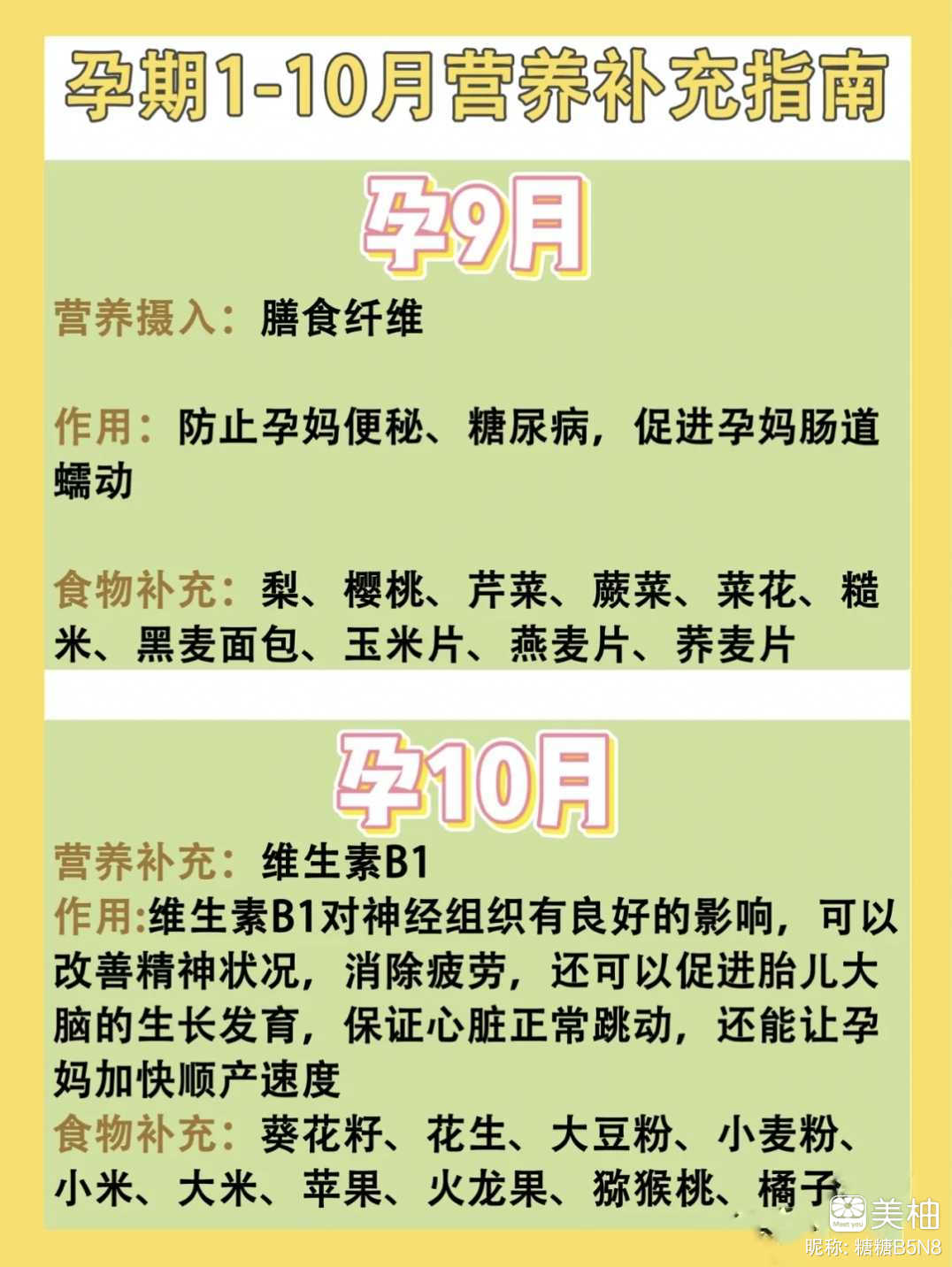 孕期1-10月营养补充指南

孕9月

营养摄入：膳食纤维

作用：防止孕妈便秘、糖尿病，促进孕妈肠道蠕动

食物补充：梨、樱桃、芹菜、蕨菜、菜花、糙米、黑麦面包、玉米片、燕麦片、荞麦片

孕10月

营养补充：维生素B1

作用:维生素B1对神经组织有良好的影响，可以改善精神状况，消除疲劳，还可以促进胎儿大脑的生长发育，保证心脏正常跳动，还能让孕妈加快顺产速度

食物补充：葵花籽、花生、大豆粉、小麦粉、小米、大米、苹果、火龙果、猕猴桃、橘子

美柚
昵称：糖糖B5N8